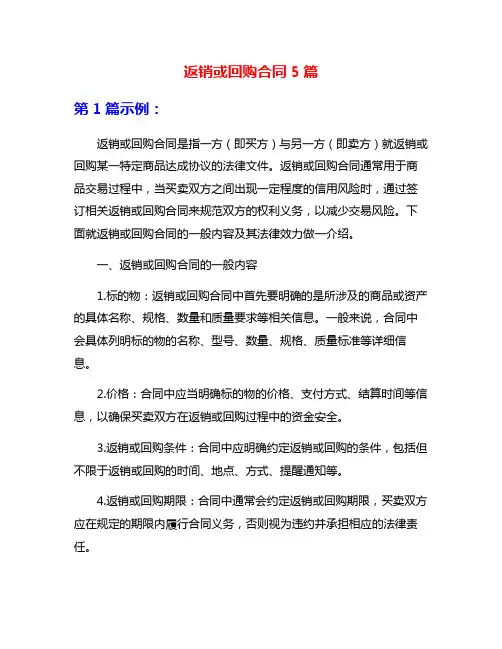 返销或回购合同 5 篇

第 1 篇示例：

返销或回购合同是指一方（即买方）与另一方（即卖方）就返销或回购某一特定商品达成协议的法律文件。返销或回购合同通常用于商品交易过程中，当买卖双方之间出现一定程度的信用风险时，通过签订相关返销或回购合同来规范双方的权利义务，以减少交易风险。下面就返销或回购合同的一般内容及其法律效力做一介绍。

一、返销或回购合同的一般内容

1.标的物：返销或回购合同中首先要明确的是所涉及的商品或资产的具体名称、规格、数量和质量要求等相关信息。一般来说，合同中会具体列明标的物的名称、型号、数量、规格、质量标准等详细信息。

2.价格：合同中应当明确标的物的价格、支付方式、结算时间等信息，以确保买卖双方在返销或回购过程中的资金安全。

3.返销或回购条件：合同中应明确约定返销或回购的条件，包括但不限于返销或回购的时间、地点、方式、提醒通知等。

4.返销或回购期限：合同中通常会约定返销或回购期限，买卖双方应在规定的期限内履行合同义务，否则视为违约并承担相应的法律责任。